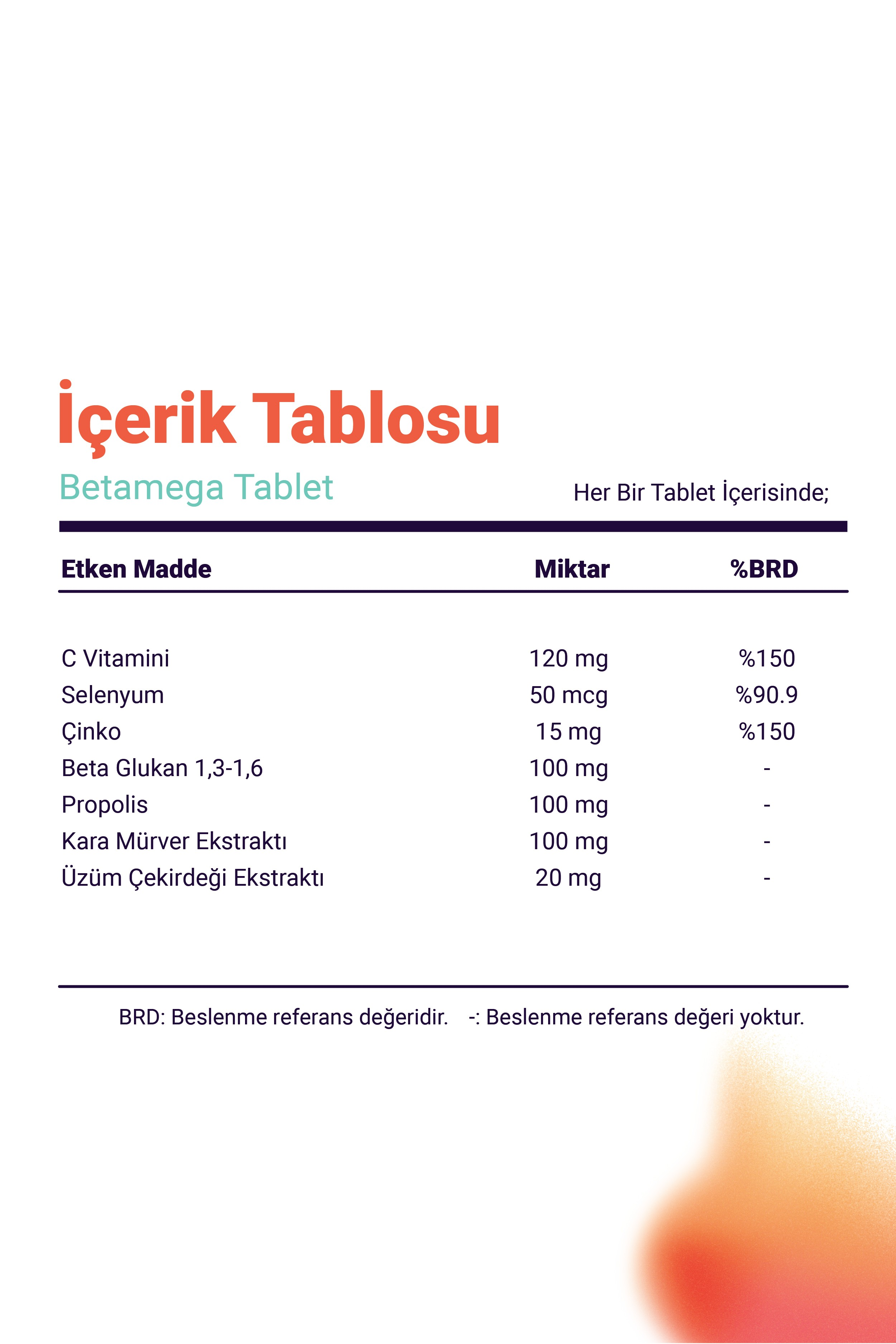 İçerik Tablosu

Betamega Tablet

Her Bir Tablet İçerisinde;

| Etken Madde | Miktar | %BRD |
|---|---|---|
| C Vitamini | 120 mg | %150 |
| Selenyum | 50 mcg | %90.9 |
| Çinko | 15 mg | %150 |
| Beta Glukan 1,3-1,6 | 100 mg | - |
| Propolis | 100 mg | - |
| Kara Mürver Ekstraktı | 100 mg | - |
| Üzüm Çekirdeği Ekstraktı | 20 mg | - |

BRD: Beslenme referans değeridir. -: Beslenme referans değeri yoktur.